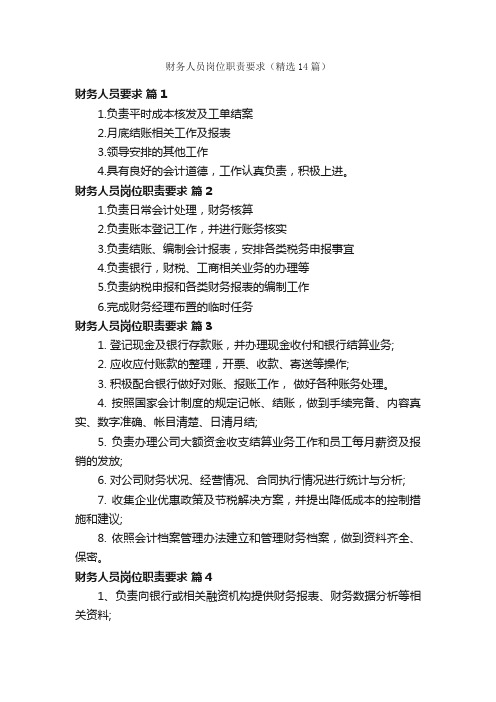 财务人员岗位职责要求（精选14篇）

财务人员要求 篇1

1.负责平时成本核发及工单结案

2.月底结账相关工作及报表

3.领导安排的其他工作

4.具有良好的会计道德，工作认真负责，积极上进。

财务人员岗位职责要求 篇2

1.负责日常会计处理，财务核算

2.负责账本登记工作，并进行账务核实

3.负责结账、编制会计报表，安排各类税务申报事宜

4.负责银行，财税、工商相关业务的办理等

5.负责纳税申报和各类财务报表的编制工作

6.完成财务经理布置的临时任务

财务人员岗位职责要求 篇3

1. 登记现金及银行存款账，并办理现金收付和银行结算业务;

2. 应收应付账款的整理，开票、收款、寄送等操作;

3. 积极配合银行做好对账、报账工作， 做好各种账务处理。

4. 按照国家会计制度的规定记帐、结账，做到手续完备、内容真实、数字准确、帐目清楚、日清月结;

5. 负责办理公司大额资金收支结算业务工作和员工每月薪资及报销的发放;

6. 对公司财务状况、经营情况、合同执行情况进行统计与分析;

7. 收集企业优惠政策及节税解决方案，并提出降低成本的控制措施和建议;

8. 依照会计档案管理办法建立和管理财务档案，做到资料齐全、保密。

财务人员岗位职责要求 篇4

1、负责向银行或相关融资机构提供财务报表、财务数据分析等相关资料;